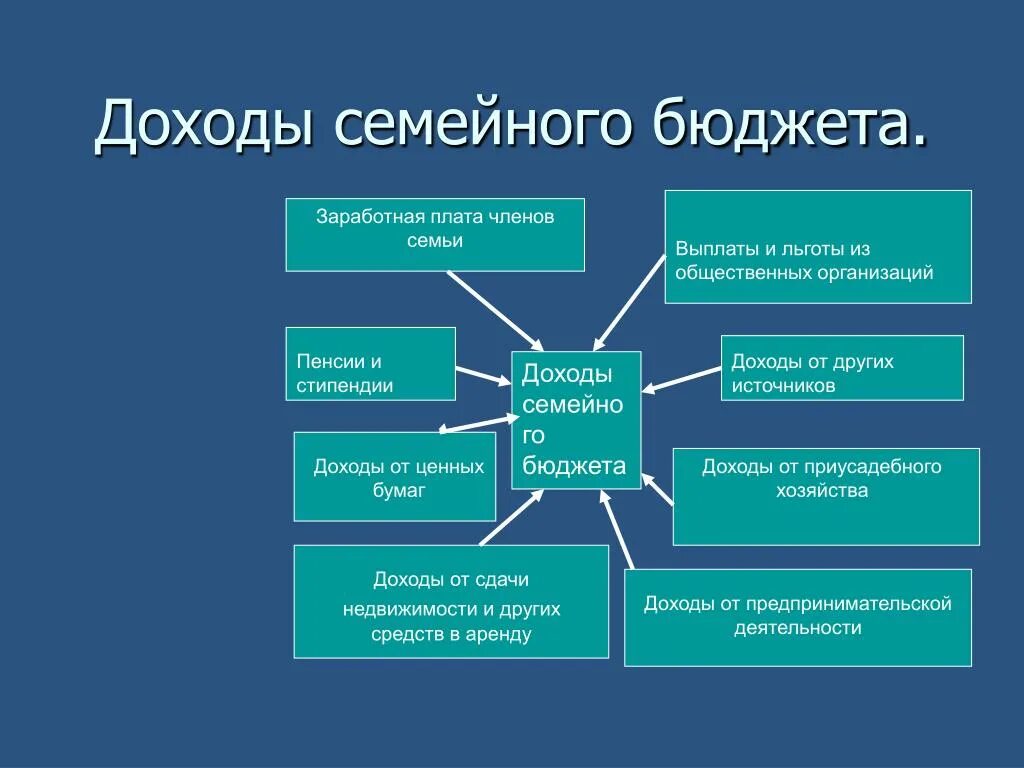 Доходы семейного бюджета.

Заработная плата членов семьи

Выплаты и льготы из общественных организаций

Пенсии и стипендии

Доходы семейного бюджета

Доходы от других источников

Доходы от ценных бумаг

Доходы от приусадебного хозяйства

Доходы от сдачи недвижимости и других средств в аренду

Доходы от предпринимательской деятельности